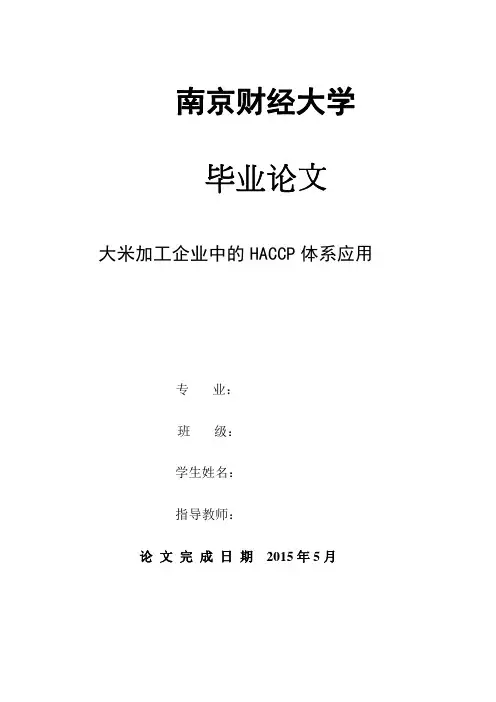 南京财经大学

毕业论文

大米加工企业中的HACCP体系应用

专 业：

班 级：

学生姓名：

指导教师：

论文完成日期 2015年5月